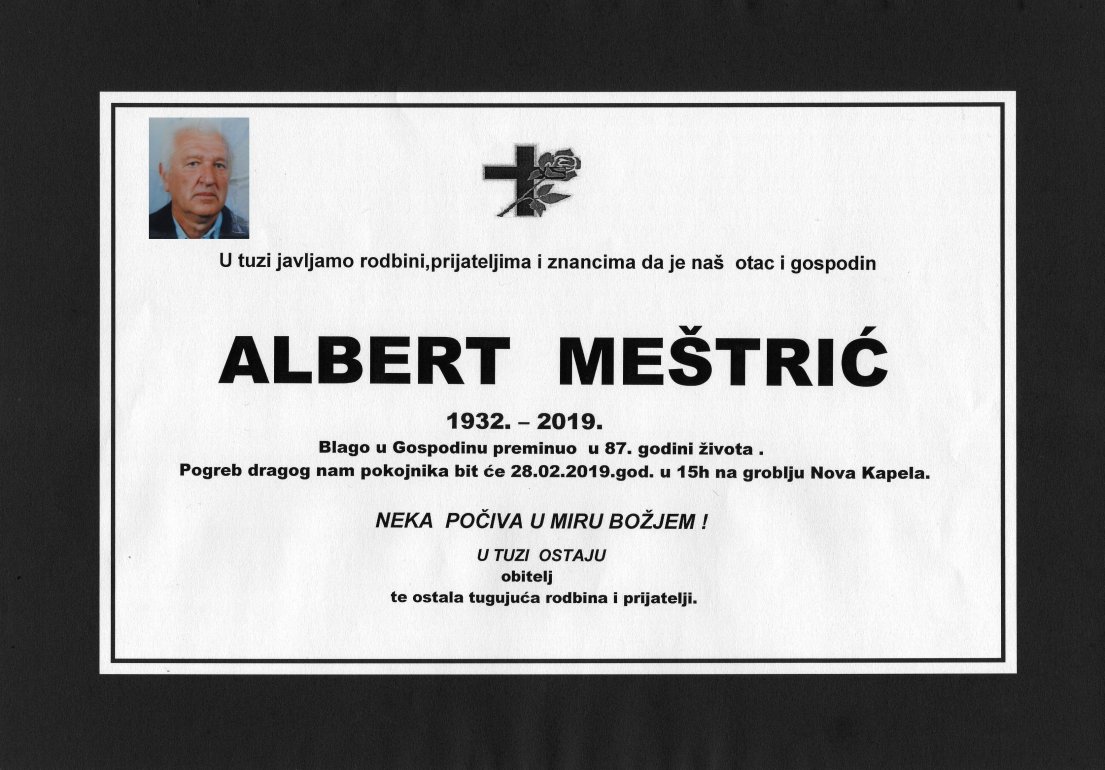 U tuzi javljamo rodbini,prijateljima i znancima da je naš otac i gospodin

ALBERT MEŠTRIĆ

1932. – 2019.

Blago u Gospodinu preminuo u 87. godini života .
Pogreb dragog nam pokojnika bit će 28.02.2019.god. u 15h na groblju Nova Kapela.

NEKA POČIVA U MIRU BOŽJEM !

U TUZI OSTAJU
obitelj
te ostala tugujuća rodbina i prijatelji.